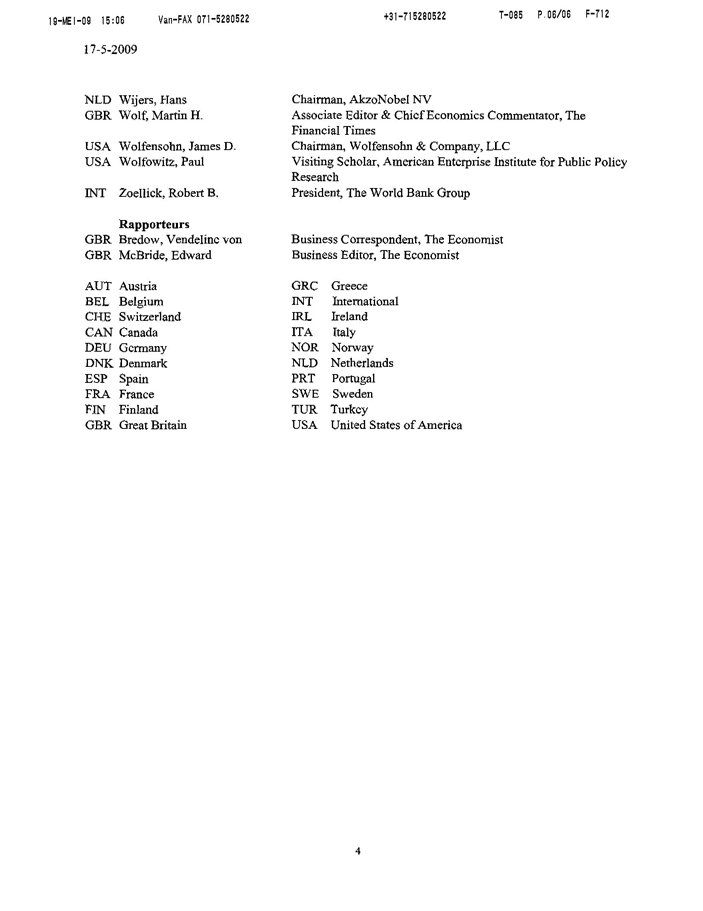 19-MEI-09 15:06 Van-FAX 071-5280522 +31-715280522 T-085 P.06/06 F-712

17-5-2009

NLD Wijers, Hans Chairman, AkzoNobel NV
GBR Wolf, Martin H. Associate Editor & Chief Economics Commentator, The Financial Times
USA Wolfensohn, James D. Chairman, Wolfensohn & Company, LLC
USA Wolfowitz, Paul Visiting Scholar, American Enterprise Institute for Public Policy Research
INT Zoellick, Robert B. President, The World Bank Group

Rapporteurs
GBR Bredow, Vendeline von Business Correspondent, The Economist
GBR McBride, Edward Business Editor, The Economist

AUT Austria
BEL Belgium
CHE Switzerland
CAN Canada
DEU Germany
DNK Denmark
ESP Spain
FRA France
FIN Finland
GBR Great Britain

GRC Greece
INT International
IRL Ireland
ITA Italy
NOR Norway
NLD Netherlands
PRT Portugal
SWE Sweden
TUR Turkey
USA United States of America

4